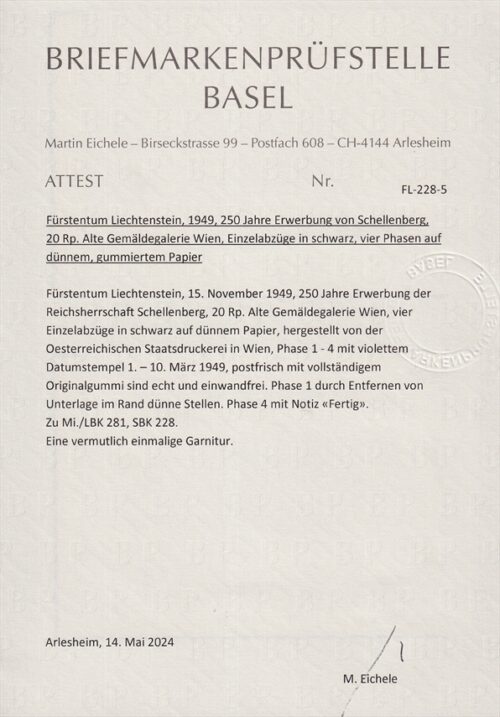 BRIEFMARKENPRÜFSTELLE
BASEL

Martin Eichele – Birseckstrasse 99 – Postfach 608 – CH-4144 Arlesheim

ATTEST Nr. FL-228-5

Fürstentum Liechtenstein, 1949, 250 Jahre Erwerbung von Schellenberg, 20 Rp. Alte Gemäldegalerie Wien, Einzelabzüge in schwarz, vier Phasen auf dünnem, gummiertem Papier

Fürstentum Liechtenstein, 15. November 1949, 250 Jahre Erwerbung der Reichsherrschaft Schellenberg, 20 Rp. Alte Gemäldegalerie Wien, vier Einzelabzüge in schwarz auf dünnem Papier, hergestellt von der Oesterreichischen Staatsdruckerei in Wien, Phase 1 - 4 mit violettem Datumstempel 1. – 10. März 1949, postfrisch mit vollständigem Originalgummi sind echt und einwandfrei. Phase 1 durch Entfernen von Unterlage im Rand dünne Stellen. Phase 4 mit Notiz «Fertig».
Zu Mi./LBK 281, SBK 228.
Eine vermutlich einmalige Garnitur.

Arlesheim, 14. Mai 2024

M. Eichele